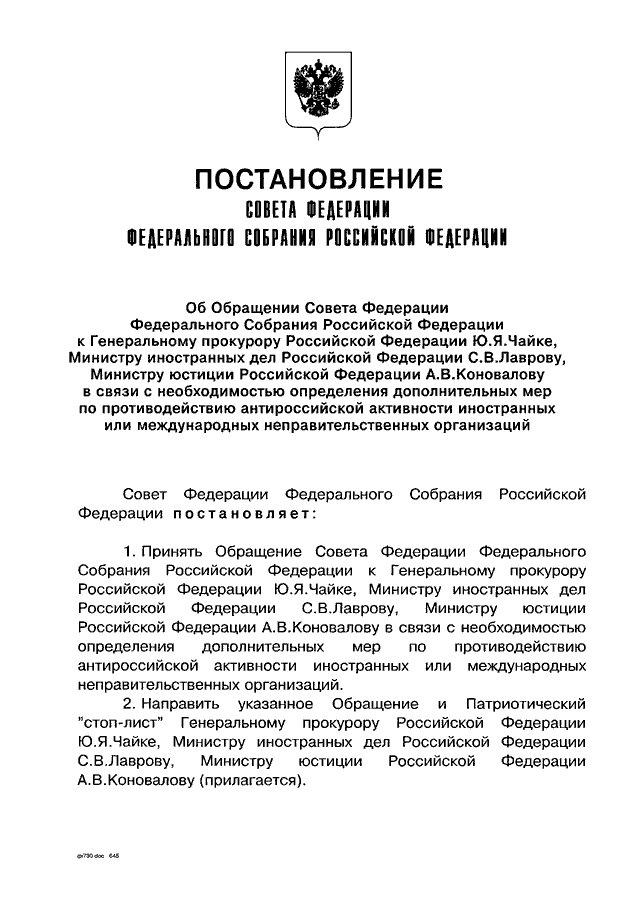 ПОСТАНОВЛЕНИЕ
СОВЕТА ФЕДЕРАЦИИ
ФЕДЕРАЛЬНОГО СОБРАНИЯ РОССИЙСКОЙ ФЕДЕРАЦИИ

Об Обращении Совета Федерации Федерального Собрания Российской Федерации к Генеральному прокурору Российской Федерации Ю.Я.Чайке, Министру иностранных дел Российской Федерации С.В.Лаврову, Министру юстиции Российской Федерации А.В.Коновалову в связи с необходимостью определения дополнительных мер по противодействию антироссийской активности иностранных или международных неправительственных организаций

Совет Федерации Федерального Собрания Российской Федерации постановляет:

1. Принять Обращение Совета Федерации Федерального Собрания Российской Федерации к Генеральному прокурору Российской Федерации Ю.Я.Чайке, Министру иностранных дел Российской Федерации С.В.Лаврову, Министру юстиции Российской Федерации А.В.Коновалову в связи с необходимостью определения дополнительных мер по противодействию антироссийской активности иностранных или международных неправительственных организаций.
2. Направить указанное Обращение и Патриотический "стоп-лист" Генеральному прокурору Российской Федерации Ю.Я.Чайке, Министру иностранных дел Российской Федерации С.В.Лаврову, Министру юстиции Российской Федерации А.В.Коновалову (прилагается).

gv730.doc 645